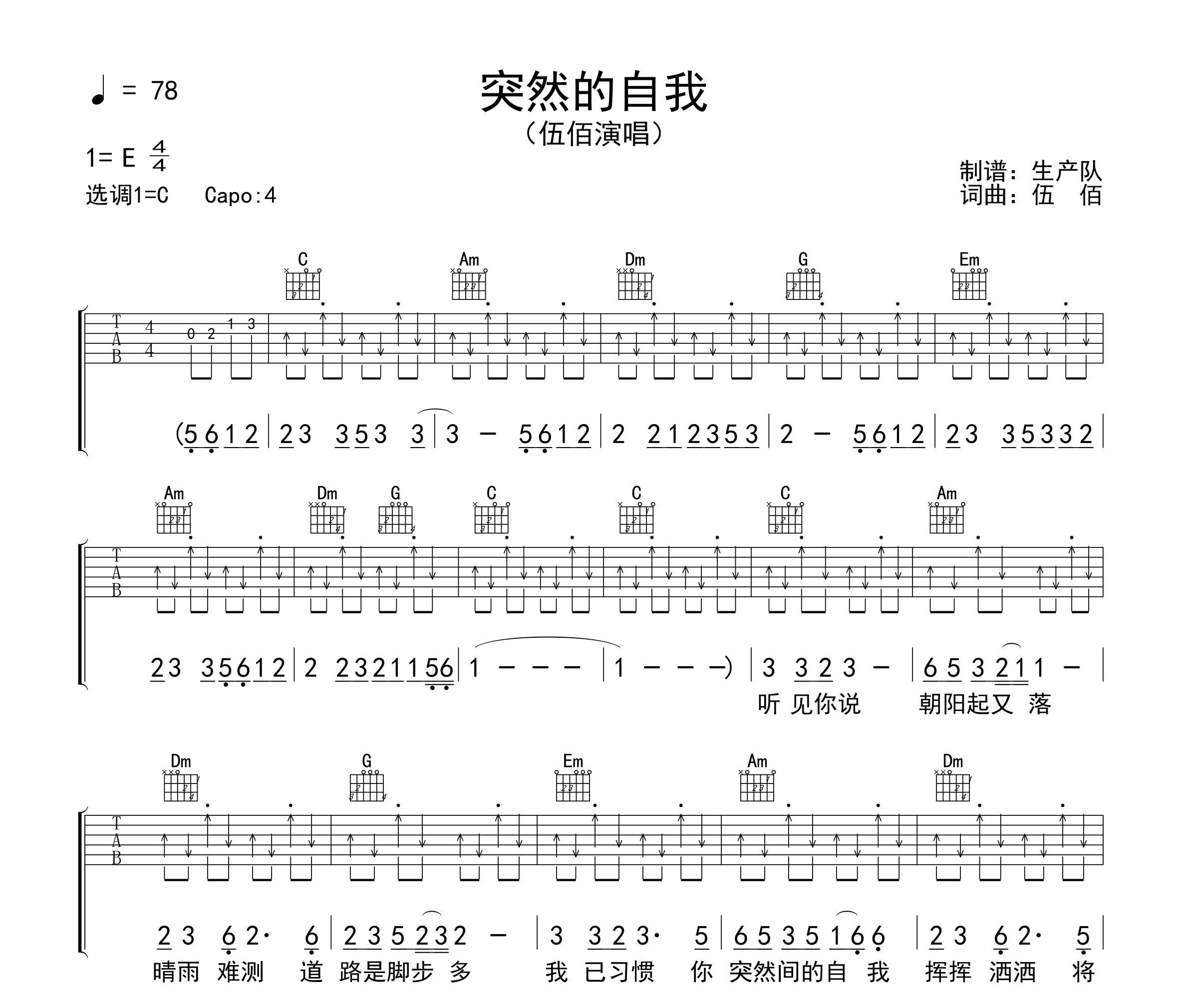 ♩ = 78

突然的自我

（伍佰演唱）

1= E $\frac{4}{4}$

选调1=C Capo:4

制谱：生产队
词曲：伍 佰

C Am Dm G Em

T A B 4 4 0 2 1 3

(5 6 1 2 | 2 3 3 5 3 3 | 3 – 5 6 1 2 | 2 2 1 2 3 5 3 | 2 – 5 6 1 2 | 2 3 3 5 3 3 2 |

Am Dm G C C C Am

T A B

2 3 3 5 6 1 2 | 2 2 3 2 1 1 5 6 | 1 – – – | 1 – – –) | 3 3 2 3 – | 6 5 3 2 1 1 – |

听 见你说 朝阳起又 落

Dm G Em Am Dm

T A B

2 3 6 2· 6 | 2 3 5 2 3 2 – | 3 3 2 3· 5 | 6 5 3 5 1 6 6 | 2 3 6 2· 5 |

晴雨 难测 道 路是脚步 多 我 已习惯 你 突然间的自 我 挥挥 洒洒 将